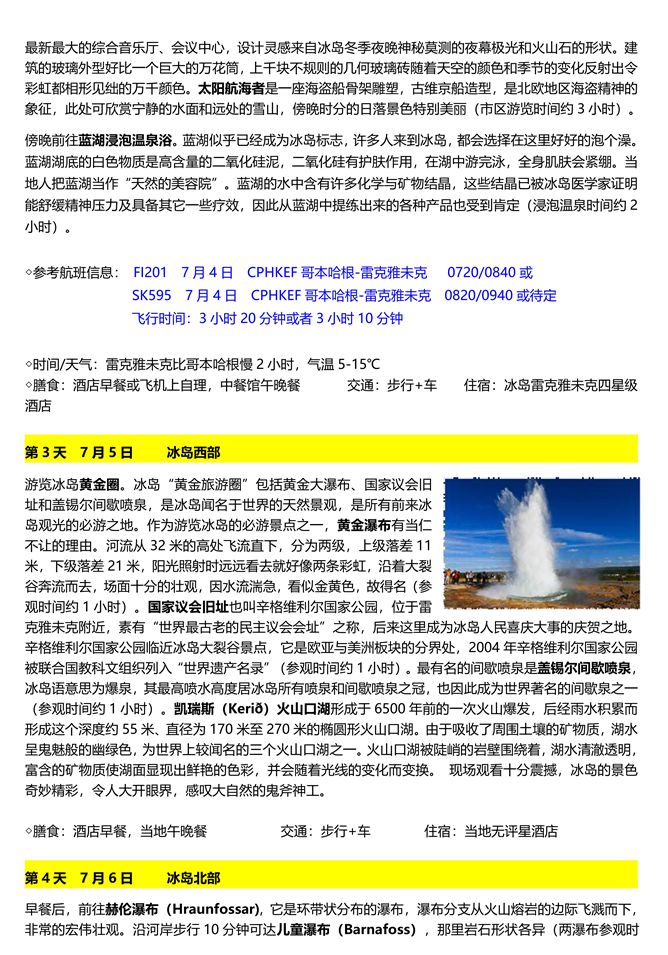 最新最大的综合音乐厅、会议中心，设计灵感来自冰岛冬季夜晚神秘莫测的夜幕极光和火山石的形状。建筑的玻璃外型好比一个巨大的万花筒，上千块不规则的几何玻璃砖随着天空的颜色和季节的变化反射出令彩虹都相形见绌的万千颜色。太阳航海者是一座海盗船骨架雕塑，古维京船造型，是北欧地区海盗精神的象征，此处可欣赏宁静的水面和远处的雪山，傍晚时分的日落景色特别美丽（市区游览时间约 3 小时）。

傍晚前往蓝湖浸泡温泉浴。蓝湖似乎已经成为冰岛标志，许多人来到冰岛，都会选择在这里好好的泡个澡。蓝湖湖底的白色物质是高含量的二氧化硅泥，二氧化硅有护肤作用，在湖中游完泳，全身肌肤会紧绷。当地人把蓝湖当作“天然的美容院”。蓝湖的水中含有许多化学与矿物结晶，这些结晶已被冰岛医学家证明能舒缓精神压力及具备其它一些疗效，因此从蓝湖中提练出来的各种产品也受到肯定（浸泡温泉时间约 2 小时）。

◇参考航班信息：　FI201　7 月 4 日　CPHKEF 哥本哈根-雷克雅未克　0720/0840 或
SK595　7 月 4 日　CPHKEF 哥本哈根-雷克雅未克　0820/0940 或待定
飞行时间：3 小时 20 分钟或者 3 小时 10 分钟

◇时间/天气：雷克雅未克比哥本哈根慢 2 小时，气温 5-15℃
◇膳食：酒店早餐或飞机上自理，中餐馆午晚餐　　交通：步行+车　　住宿：冰岛雷克雅未克四星级酒店

第 3 天　7 月 5 日　　冰岛西部

游览冰岛黄金圈。冰岛“黄金旅游圈”包括黄金大瀑布、国家议会旧址和盖锡尔间歇喷泉，是冰岛闻名于世界的天然景观，是所有前来冰岛观光的必游之地。作为游览冰岛的必游景点之一，黄金瀑布有当仁不让的理由。河流从 32 米的高处飞流直下，分为两级，上级落差 11 米，下级落差 21 米，阳光照射时远远看去就好像两条彩虹，沿着大裂谷奔流而去，场面十分的壮观，因水流湍急，看似金黄色，故得名（参观时间约 1 小时）。国家议会旧址也叫辛格维利尔国家公园，位于雷克雅未克附近，素有“世界最古老的民主议会会址”之称，后来这里成为冰岛人民喜庆大事的庆贺之地。辛格维利尔国家公园临近冰岛大裂谷景点，它是欧亚与美洲板块的分界处，2004 年辛格维利尔国家公园被联合国教科文组织列入“世界遗产名录”（参观时间约 1 小时）。最有名的间歇喷泉是盖锡尔间歇喷泉，冰岛语意思为爆泉，其最高喷水高度居冰岛所有喷泉和间歇喷泉之冠，也因此成为世界著名的间歇泉之一（参观时间约 1 小时）。凯瑞斯（Kerið）火山口湖形成于 6500 年前的一次火山爆发，后经雨水积累而形成这个深度约 55 米、直径为 170 米至 270 米的椭圆形火山口湖。由于吸收了周围土壤的矿物质，湖水呈鬼魅般的幽绿色，为世界上较闻名的三个火山口湖之一。火山口湖被陡峭的岩壁围绕着，湖水清澈透明，富含的矿物质使湖面显现出鲜艳的色彩，并会随着光线的变化而变换。　现场观看十分震撼，冰岛的景色奇妙精彩，令人大开眼界，感叹大自然的鬼斧神工。

◇膳食：酒店早餐，当地午晚餐　　　交通：步行+车　　　住宿：当地无评星酒店

第 4 天　7 月 6 日　　冰岛北部

早餐后，前往赫伦瀑布（Hraunfossar），它是环带状分布的瀑布，瀑布分支从火山熔岩的边际飞溅而下，非常的宏伟壮观。沿河岸步行 10 分钟可达儿童瀑布（Barnafoss），那里岩石形状各异（两瀑布参观时